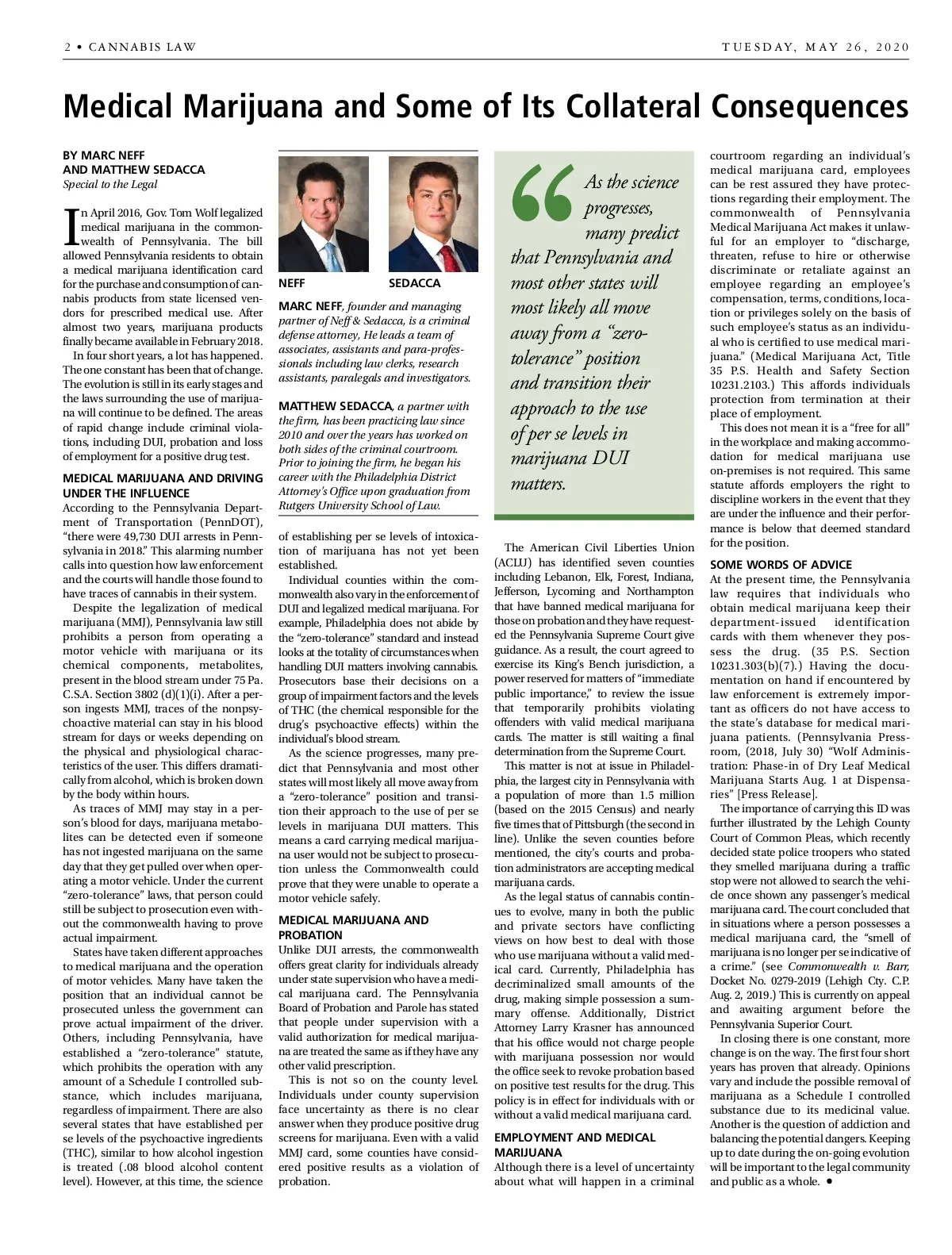 2 • CANNABIS LAW

TUESDAY, MAY 26, 2020

Medical Marijuana and Some of Its Collateral Consequences

BY MARC NEFF
AND MATTHEW SEDACCA
Special to the Legal

In April 2016, Gov. Tom Wolf legalized medical marijuana in the commonwealth of Pennsylvania. The bill allowed Pennsylvania residents to obtain a medical marijuana identification card for the purchase and consumption of cannabis products from state licensed vendors for prescribed medical use. After almost two years, marijuana products finally became available in February 2018.

In four short years, a lot has happened. The one constant has been that of change. The evolution is still in its early stages and the laws surrounding the use of marijuana will continue to be defined. The areas of rapid change include criminal violations, including DUI, probation and loss of employment for a positive drug test.

MEDICAL MARIJUANA AND DRIVING UNDER THE INFLUENCE

According to the Pennsylvania Department of Transportation (PennDOT), "there were 49,730 DUI arrests in Pennsylvania in 2018." This alarming number calls into question how law enforcement and the courts will handle those found to have traces of cannabis in their system.

Despite the legalization of medical marijuana (MMJ), Pennsylvania law still prohibits a person from operating a motor vehicle with marijuana or its chemical components, metabolites, present in the blood stream under 75 Pa. C.S.A. Section 3802 (d)(1)(i). After a person ingests MMJ, traces of the nonpsychoactive material can stay in his blood stream for days or weeks depending on the physical and physiological characteristics of the user. This differs dramatically from alcohol, which is broken down by the body within hours.

As traces of MMJ may stay in a person's blood for days, marijuana metabolites can be detected even if someone has not ingested marijuana on the same day that they get pulled over when operating a motor vehicle. Under the current "zero-tolerance" laws, that person could still be subject to prosecution even without the commonwealth having to prove actual impairment.

States have taken different approaches to medical marijuana and the operation of motor vehicles. Many have taken the position that an individual cannot be prosecuted unless the government can prove actual impairment of the driver. Others, including Pennsylvania, have established a "zero-tolerance" statute, which prohibits the operation with any amount of a Schedule I controlled substance, which includes marijuana, regardless of impairment. There are also several states that have established per se levels of the psychoactive ingredients (THC), similar to how alcohol ingestion is treated (.08 blood alcohol content level). However, at this time, the science

NEFF

SEDACCA

MARC NEFF, founder and managing partner of Neff & Sedacca, is a criminal defense attorney, He leads a team of associates, assistants and para-professionals including law clerks, research assistants, paralegals and investigators.

MATTHEW SEDACCA, a partner with the firm, has been practicing law since 2010 and over the years has worked on both sides of the criminal courtroom. Prior to joining the firm, he began his career with the Philadelphia District Attorney's Office upon graduation from Rutgers University School of Law.

of establishing per se levels of intoxication of marijuana has not yet been established.

Individual counties within the commonwealth also vary in the enforcement of DUI and legalized medical marijuana. For example, Philadelphia does not abide by the "zero-tolerance" standard and instead looks at the totality of circumstances when handling DUI matters involving cannabis. Prosecutors base their decisions on a group of impairment factors and the levels of THC (the chemical responsible for the drug's psychoactive effects) within the individual's blood stream.

As the science progresses, many predict that Pennsylvania and most other states will most likely all move away from a "zero-tolerance" position and transition their approach to the use of per se levels in marijuana DUI matters. This means a card carrying medical marijuana user would not be subject to prosecution unless the Commonwealth could prove that they were unable to operate a motor vehicle safely.

MEDICAL MARIJUANA AND PROBATION

Unlike DUI arrests, the commonwealth offers great clarity for individuals already under state supervision who have a medical marijuana card. The Pennsylvania Board of Probation and Parole has stated that people under supervision with a valid authorization for medical marijuana are treated the same as if they have any other valid prescription.

This is not so on the county level. Individuals under county supervision face uncertainty as there is no clear answer when they produce positive drug screens for marijuana. Even with a valid MMJ card, some counties have considered positive results as a violation of probation.

As the science progresses, many predict that Pennsylvania and most other states will most likely all move away from a "zero-tolerance" position and transition their approach to the use of per se levels in marijuana DUI matters.

The American Civil Liberties Union (ACLU) has identified seven counties including Lebanon, Elk, Forest, Indiana, Jefferson, Lycoming and Northampton that have banned medical marijuana for those on probation and they have requested the Pennsylvania Supreme Court give guidance. As a result, the court agreed to exercise its King's Bench jurisdiction, a power reserved for matters of "immediate public importance," to review the issue that temporarily prohibits violating offenders with valid medical marijuana cards. The matter is still waiting a final determination from the Supreme Court.

This matter is not at issue in Philadelphia, the largest city in Pennsylvania with a population of more than 1.5 million (based on the 2015 Census) and nearly five times that of Pittsburgh (the second in line). Unlike the seven counties before mentioned, the city's courts and probation administrators are accepting medical marijuana cards.

As the legal status of cannabis continues to evolve, many in both the public and private sectors have conflicting views on how best to deal with those who use marijuana without a valid medical card. Currently, Philadelphia has decriminalized small amounts of the drug, making simple possession a summary offense. Additionally, District Attorney Larry Krasner has announced that his office would not charge people with marijuana possession nor would the office seek to revoke probation based on positive test results for the drug. This policy is in effect for individuals with or without a valid medical marijuana card.

EMPLOYMENT AND MEDICAL MARIJUANA

Although there is a level of uncertainty about what will happen in a criminal courtroom regarding an individual's medical marijuana card, employees can be rest assured they have protections regarding their employment. The commonwealth of Pennsylvania Medical Marijuana Act makes it unlawful for an employer to "discharge, threaten, refuse to hire or otherwise discriminate or retaliate against an employee regarding an employee's compensation, terms, conditions, location or privileges solely on the basis of such employee's status as an individual who is certified to use medical marijuana." (Medical Marijuana Act, Title 35 P.S. Health and Safety Section 10231.2103.) This affords individuals protection from termination at their place of employment.

This does not mean it is a "free for all" in the workplace and making accommodation for medical marijuana use on-premises is not required. This same statute affords employers the right to discipline workers in the event that they are under the influence and their performance is below that deemed standard for the position.

SOME WORDS OF ADVICE

At the present time, the Pennsylvania law requires that individuals who obtain medical marijuana keep their department-issued identification cards with them whenever they possess the drug. (35 P.S. Section 10231.303(b)(7).) Having the documentation on hand if encountered by law enforcement is extremely important as officers do not have access to the state's database for medical marijuana patients. (Pennsylvania Pressroom, (2018, July 30) "Wolf Administration: Phase-in of Dry Leaf Medical Marijuana Starts Aug. 1 at Dispensaries" [Press Release].

The importance of carrying this ID was further illustrated by the Lehigh County Court of Common Pleas, which recently decided state police troopers who stated they smelled marijuana during a traffic stop were not allowed to search the vehicle once shown any passenger's medical marijuana card. The court concluded that in situations where a person possesses a medical marijuana card, the "smell of marijuana is no longer per se indicative of a crime." (see Commonwealth v. Barr, Docket No. 0279-2019 (Lehigh Cty. C.P. Aug. 2, 2019.) This is currently on appeal and awaiting argument before the Pennsylvania Superior Court.

In closing there is one constant, more change is on the way. The first four short years has proven that already. Opinions vary and include the possible removal of marijuana as a Schedule I controlled substance due to its medicinal value. Another is the question of addiction and balancing the potential dangers. Keeping up to date during the on-going evolution will be important to the legal community and public as a whole. •